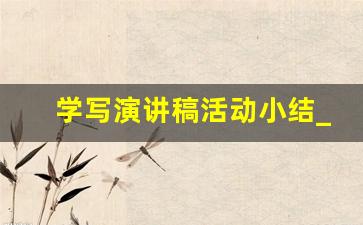 学写演讲稿活动小结_